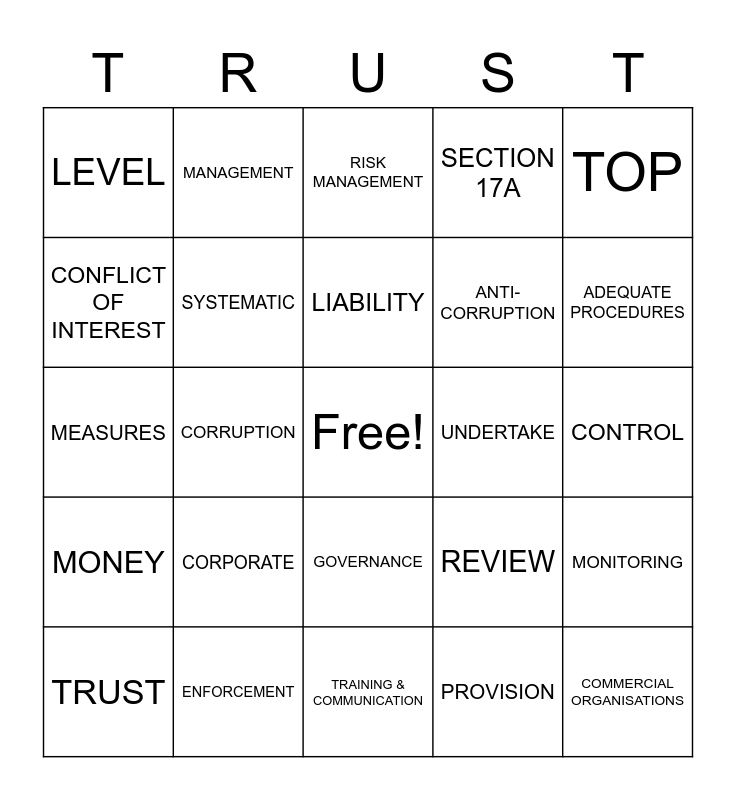 | T | R | U | S | T |
|---|---|---|---|---|
| LEVEL | MANAGEMENT | RISK MANAGEMENT | SECTION 17A | TOP |
| CONFLICT OF INTEREST | SYSTEMATIC | LIABILITY | ANTI-CORRUPTION | ADEQUATE PROCEDURES |
| MEASURES | CORRUPTION | Free! | UNDERTAKE | CONTROL |
| MONEY | CORPORATE | GOVERNANCE | REVIEW | MONITORING |
| TRUST | ENFORCEMENT | TRAINING & COMMUNICATION | PROVISION | COMMERCIAL ORGANISATIONS |